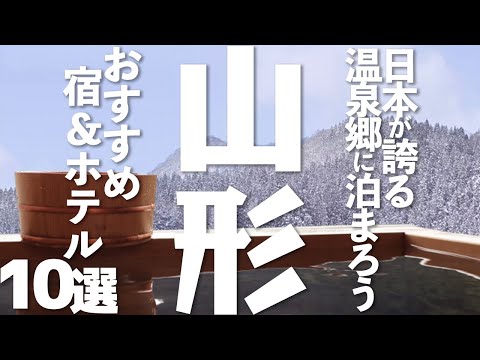 日本が誇る温泉郷に泊まろう

山形

おすすめ宿＆ホテル10選